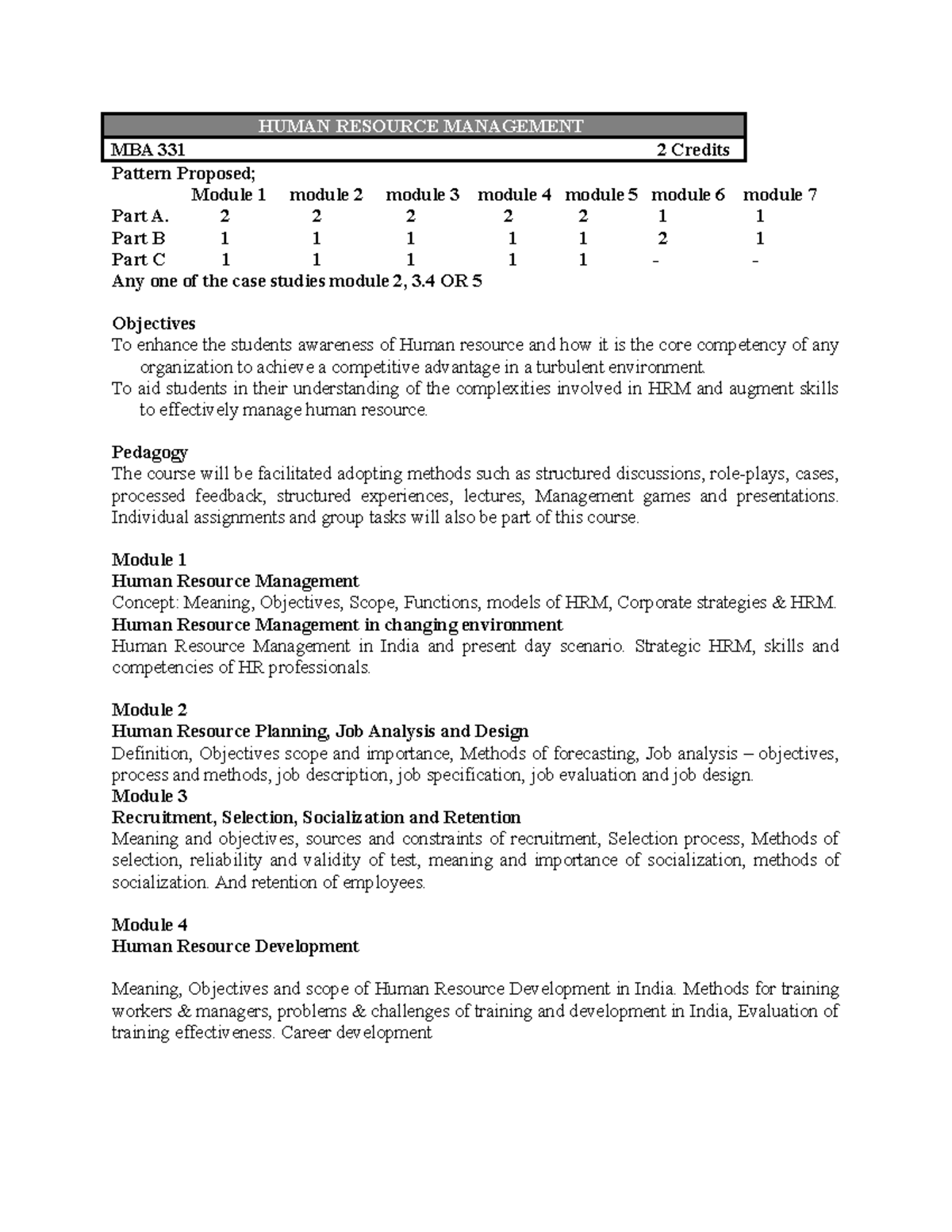 HUMAN RESOURCE MANAGEMENT

MBA 331 2 Credits

Pattern Proposed;

|  | Module 1 | module 2 | module 3 | module 4 | module 5 | module 6 | module 7 |
|---|---|---|---|---|---|---|---|
| Part A. | 2 | 2 | 2 | 2 | 2 | 1 | 1 |
| Part B | 1 | 1 | 1 | 1 | 1 | 2 | 1 |
| Part C | 1 | 1 | 1 | 1 | 1 | - | - |

Any one of the case studies module 2, 3.4 OR 5

Objectives

To enhance the students awareness of Human resource and how it is the core competency of any organization to achieve a competitive advantage in a turbulent environment.

To aid students in their understanding of the complexities involved in HRM and augment skills to effectively manage human resource.

Pedagogy

The course will be facilitated adopting methods such as structured discussions, role-plays, cases, processed feedback, structured experiences, lectures, Management games and presentations. Individual assignments and group tasks will also be part of this course.

Module 1

Human Resource Management

Concept: Meaning, Objectives, Scope, Functions, models of HRM, Corporate strategies & HRM.

Human Resource Management in changing environment

Human Resource Management in India and present day scenario. Strategic HRM, skills and competencies of HR professionals.

Module 2

Human Resource Planning, Job Analysis and Design

Definition, Objectives scope and importance, Methods of forecasting, Job analysis – objectives, process and methods, job description, job specification, job evaluation and job design.

Module 3

Recruitment, Selection, Socialization and Retention

Meaning and objectives, sources and constraints of recruitment, Selection process, Methods of selection, reliability and validity of test, meaning and importance of socialization, methods of socialization. And retention of employees.

Module 4

Human Resource Development

Meaning, Objectives and scope of Human Resource Development in India. Methods for training workers & managers, problems & challenges of training and development in India, Evaluation of training effectiveness. Career development